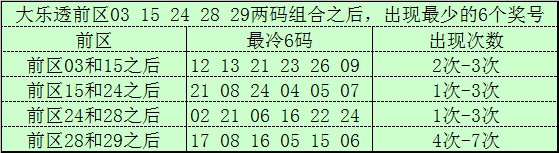 大乐透前区03 15 24 28 29两码组合之后，出现最少的6个奖号

| 前区 | 最冷6码 | 出现次数 |
|---|---|---|
| 前区03和15之后 | 12 13 21 23 26 09 | 2次-3次 |
| 前区15和24之后 | 21 08 24 04 05 07 | 1次-3次 |
| 前区24和28之后 | 02 21 06 16 22 24 | 1次-3次 |
| 前区28和29之后 | 17 08 16 05 15 06 | 4次-7次 |